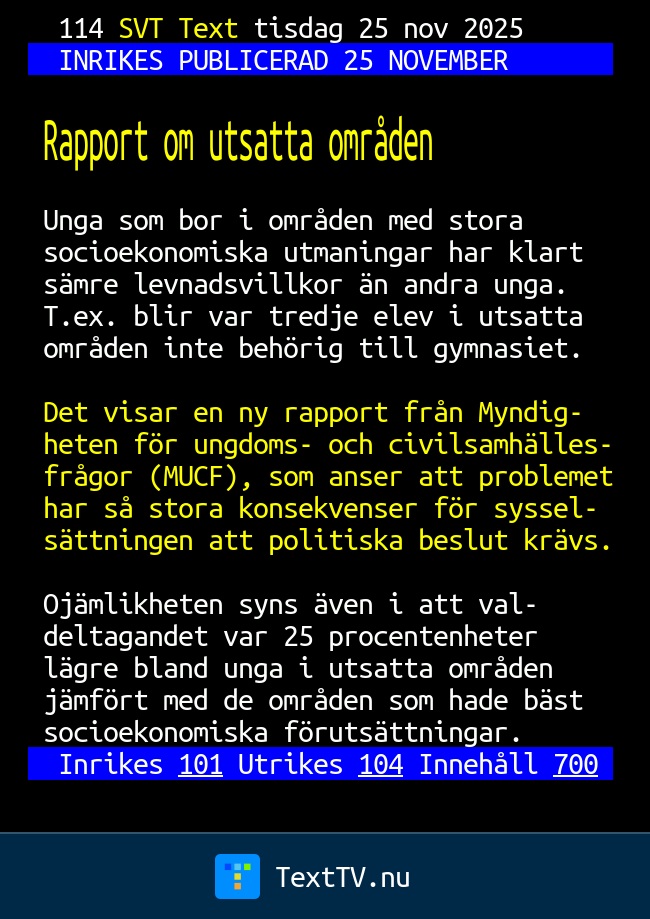 114 SVT Text tisdag 25 nov 2025
INRIKES PUBLICERAD 25 NOVEMBER

Rapport om utsatta områden

Unga som bor i områden med stora socioekonomiska utmaningar har klart sämre levnadsvillkor än andra unga. T.ex. blir var tredje elev i utsatta områden inte behörig till gymnasiet.

Det visar en ny rapport från Myndigheten för ungdoms- och civilsamhällesfrågor (MUCF), som anser att problemet har så stora konsekvenser för sysselsättningen att politiska beslut krävs.

Ojämlikheten syns även i att valdeltagandet var 25 procentenheter lägre bland unga i utsatta områden jämfört med de områden som hade bäst socioekonomiska förutsättningar.

Inrikes 101 Utrikes 104 Innehåll 700

TextTV.nu